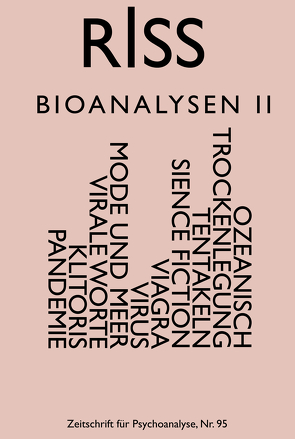 RISS

BIOANALYSEN II

OZEANISCH
TROCKENLEGUNG
TENTAKELN
SIENCE FICTION
VIAGRA
VIRUS
MODE UND MEER
VIRALE WORTE
KLITORIS
PANDEMIE

Zeitschrift für Psychoanalyse, Nr. 95